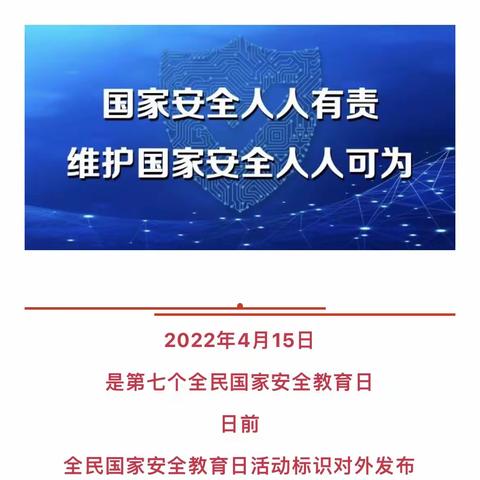 国家安全人人有责
维护国家安全人人可为

2022年4月15日

是第七个全民国家安全教育日

日前

全民国家安全教育日活动标识对外发布